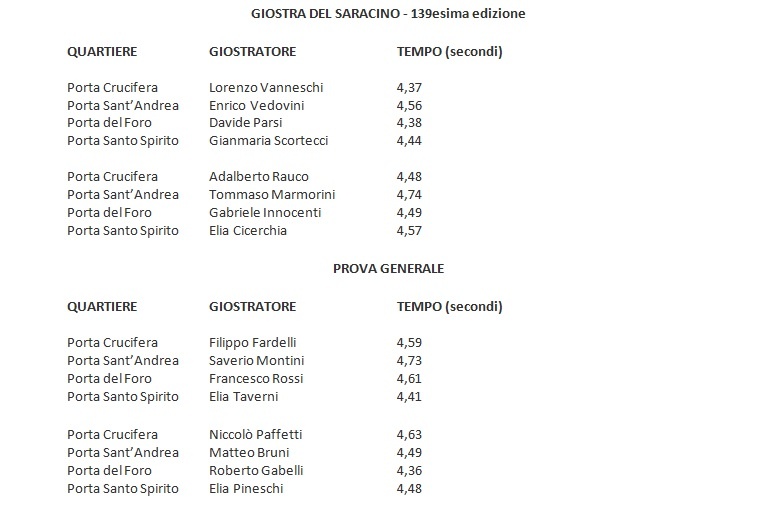 GIOSTRA DEL SARACINO - 139esima edizione

| QUARTIERE | GIOSTRATORE | TEMPO (secondi) |
|---|---|---|
| Porta Crucifera | Lorenzo Vanneschi | 4,37 |
| Porta Sant'Andrea | Enrico Vedovini | 4,56 |
| Porta del Foro | Davide Parsi | 4,38 |
| Porta Santo Spirito | Gianmaria Scortecci | 4,44 |
| Porta Crucifera | Adalberto Rauco | 4,48 |
| Porta Sant'Andrea | Tommaso Marmorini | 4,74 |
| Porta del Foro | Gabriele Innocenti | 4,49 |
| Porta Santo Spirito | Elia Cicerchia | 4,57 |

PROVA GENERALE

| QUARTIERE | GIOSTRATORE | TEMPO (secondi) |
|---|---|---|
| Porta Crucifera | Filippo Fardelli | 4,59 |
| Porta Sant'Andrea | Saverio Montini | 4,73 |
| Porta del Foro | Francesco Rossi | 4,61 |
| Porta Santo Spirito | Elia Taverni | 4,41 |
| Porta Crucifera | Niccolò Paffetti | 4,63 |
| Porta Sant'Andrea | Matteo Bruni | 4,49 |
| Porta del Foro | Roberto Gabelli | 4,36 |
| Porta Santo Spirito | Elia Pineschi | 4,48 |